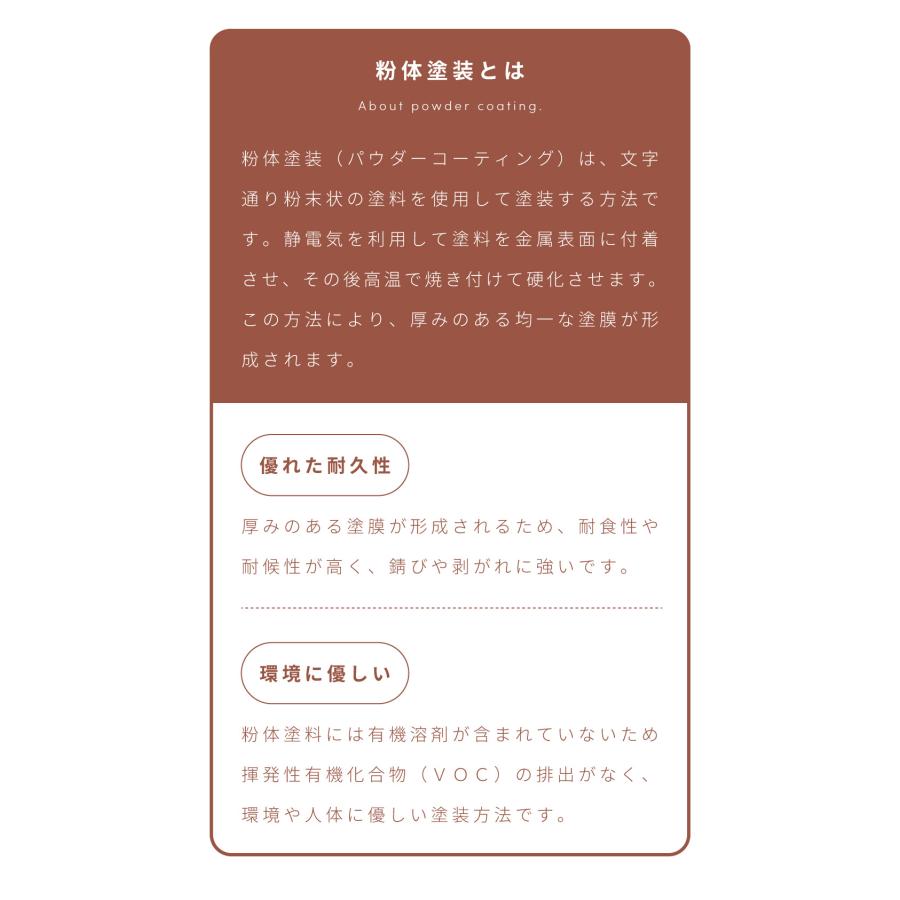 粉体塗装とは

About powder coating.

粉体塗装（パウダーコーティング）は、文字通り粉末状の塗料を使用して塗装する方法です。静電気を利用して塗料を金属表面に付着させ、その後高温で焼き付けて硬化させます。この方法により、厚みのある均一な塗膜が形成されます。

優れた耐久性

厚みのある塗膜が形成されるため、耐食性や耐候性が高く、錆びや剥がれに強いです。

環境に優しい

粉体塗料には有機溶剤が含まれていないため揮発性有機化合物（VOC）の排出がなく、環境や人体に優しい塗装方法です。